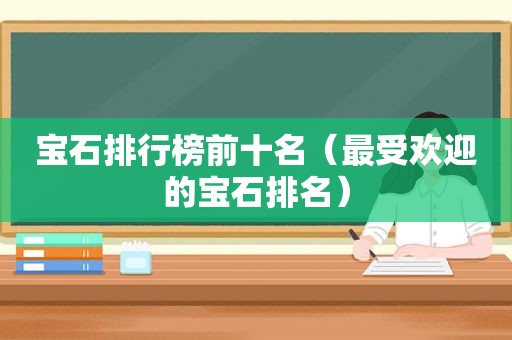 宝石排行榜前十名（最受欢迎的宝石排名）